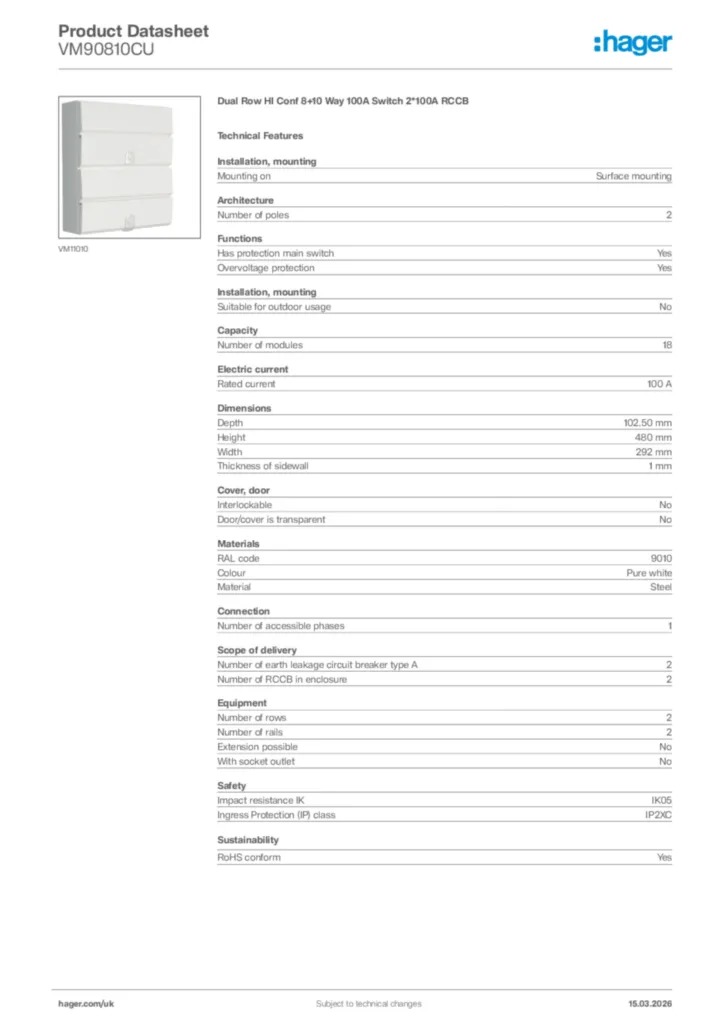 Product Datasheet
VM90810CU

:hager

VM11010

Dual Row HI Conf 8+10 Way 100A Switch 2*100A RCCB

Technical Features

Installation, mounting

| Mounting on | Surface mounting |
|---|---|

Architecture

| Number of poles | 2 |
|---|---|

Functions

| Has protection main switch | Yes |
|---|---|
| Overvoltage protection | Yes |

Installation, mounting

| Suitable for outdoor usage | No |
|---|---|

Capacity

| Number of modules | 18 |
|---|---|

Electric current

| Rated current | 100 A |
|---|---|

Dimensions

| Depth | 102.50 mm |
|---|---|
| Height | 480 mm |
| Width | 292 mm |
| Thickness of sidewall | 1 mm |

Cover, door

| Interlockable | No |
|---|---|
| Door/cover is transparent | No |

Materials

| RAL code | 9010 |
|---|---|
| Colour | Pure white |
| Material | Steel |

Connection

| Number of accessible phases | 1 |
|---|---|

Scope of delivery

| Number of earth leakage circuit breaker type A | 2 |
|---|---|
| Number of RCCB in enclosure | 2 |

Equipment

| Number of rows | 2 |
|---|---|
| Number of rails | 2 |
| Extension possible | No |
| With socket outlet | No |

Safety

| Impact resistance IK | IK05 |
|---|---|
| Ingress Protection (IP) class | IP2XC |

Sustainability

| RoHS conform | Yes |
|---|---|

hager.com/uk Subject to technical changes 15.03.2026